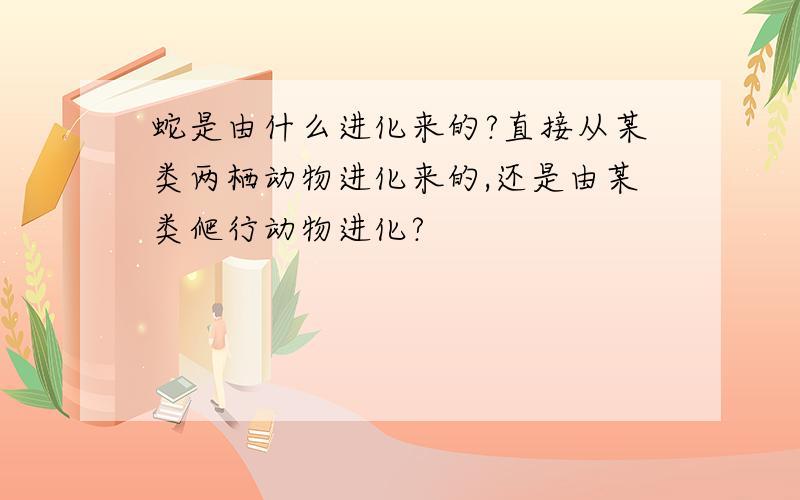 蛇是由什么进化来的?直接从某类两栖动物进化来的,还是由某类爬行动物进化?